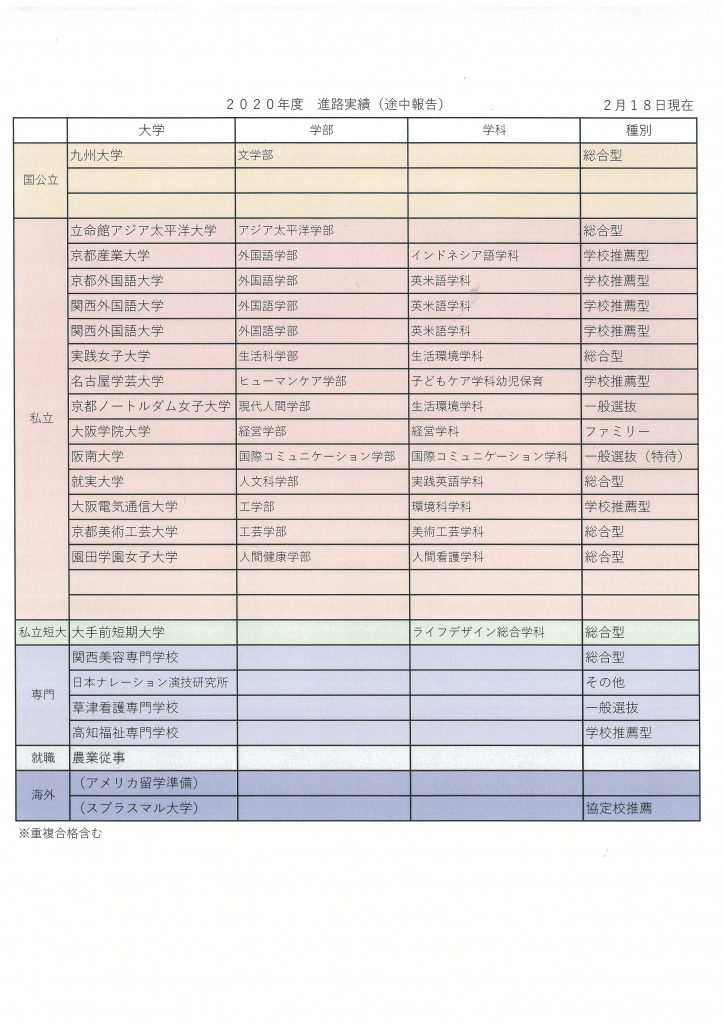 ２０２０年度　進路実績（途中報告）　　２月１８日現在

| | 大学 | 学部 | 学科 | 種別 |
|---|---|---|---|---|
| 国公立 | 九州大学 | 文学部 | | 総合型 |
| | | | | |
| | | | | |
| 私立 | 立命館アジア太平洋大学 | アジア太平洋学部 | | 総合型 |
| | 京都産業大学 | 外国語学部 | インドネシア語学科 | 学校推薦型 |
| | 京都外国語大学 | 外国語学部 | 英米語学科 | 学校推薦型 |
| | 関西外国語大学 | 外国語学部 | 英米語学科 | 学校推薦型 |
| | 関西外国語大学 | 外国語学部 | 英米語学科 | 学校推薦型 |
| | 実践女子大学 | 生活科学部 | 生活環境学科 | 総合型 |
| | 名古屋学芸大学 | ヒューマンケア学部 | 子どもケア学科幼児保育 | 学校推薦型 |
| | 京都ノートルダム女子大学 | 現代人間学部 | 生活環境学科 | 一般選抜 |
| | 大阪学院大学 | 経営学部 | 経営学科 | ファミリー |
| | 阪南大学 | 国際コミュニケーション学部 | 国際コミュニケーション学科 | 一般選抜（特待） |
| | 就実大学 | 人文科学部 | 実践英語学科 | 総合型 |
| | 大阪電気通信大学 | 工学部 | 環境科学科 | 学校推薦型 |
| | 京都美術工芸大学 | 工芸学部 | 美術工芸学科 | 総合型 |
| | 園田学園女子大学 | 人間健康学部 | 人間看護学科 | 総合型 |
| | | | | |
| | | | | |
| 私立短大 | 大手前短期大学 | | ライフデザイン総合学科 | 総合型 |
| 専門 | 関西美容専門学校 | | | 総合型 |
| | 日本ナレーション演技研究所 | | | その他 |
| | 草津看護専門学校 | | | 一般選抜 |
| | 高知福祉専門学校 | | | 学校推薦型 |
| 就職 | 農業従事 | | | |
| 海外 | （アメリカ留学準備） | | | |
| | （スプラスマル大学） | | | 協定校推薦 |

※重複合格含む